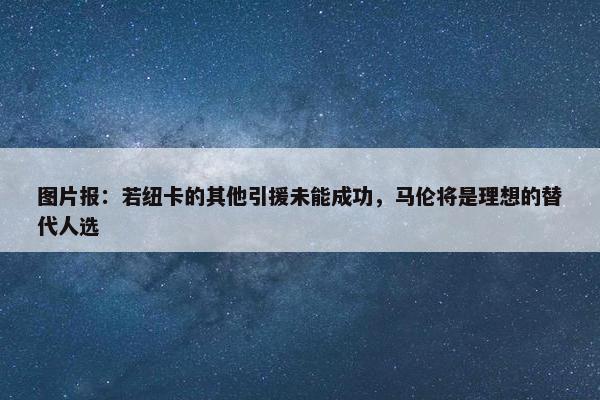 图片报：若纽卡的其他引援未能成功，马伦将是理想的替代人选